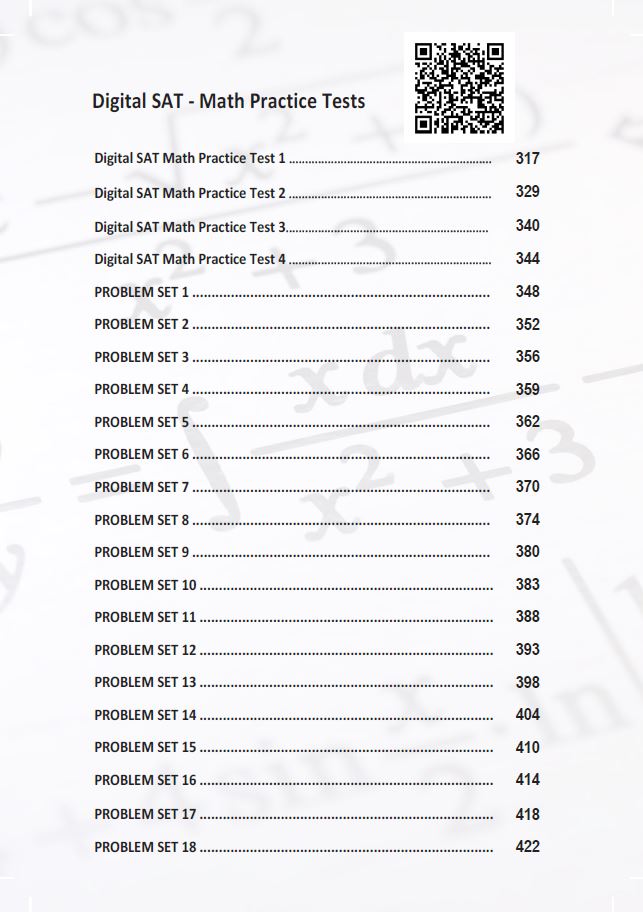 Digital SAT - Math Practice Tests

Digital SAT Math Practice Test 1 317

Digital SAT Math Practice Test 2 329

Digital SAT Math Practice Test 3 340

Digital SAT Math Practice Test 4 344

PROBLEM SET 1 348

PROBLEM SET 2 352

PROBLEM SET 3 356

PROBLEM SET 4 359

PROBLEM SET 5 362

PROBLEM SET 6 366

PROBLEM SET 7 370

PROBLEM SET 8 374

PROBLEM SET 9 380

PROBLEM SET 10 383

PROBLEM SET 11 388

PROBLEM SET 12 393

PROBLEM SET 13 398

PROBLEM SET 14 404

PROBLEM SET 15 410

PROBLEM SET 16 414

PROBLEM SET 17 418

PROBLEM SET 18 422